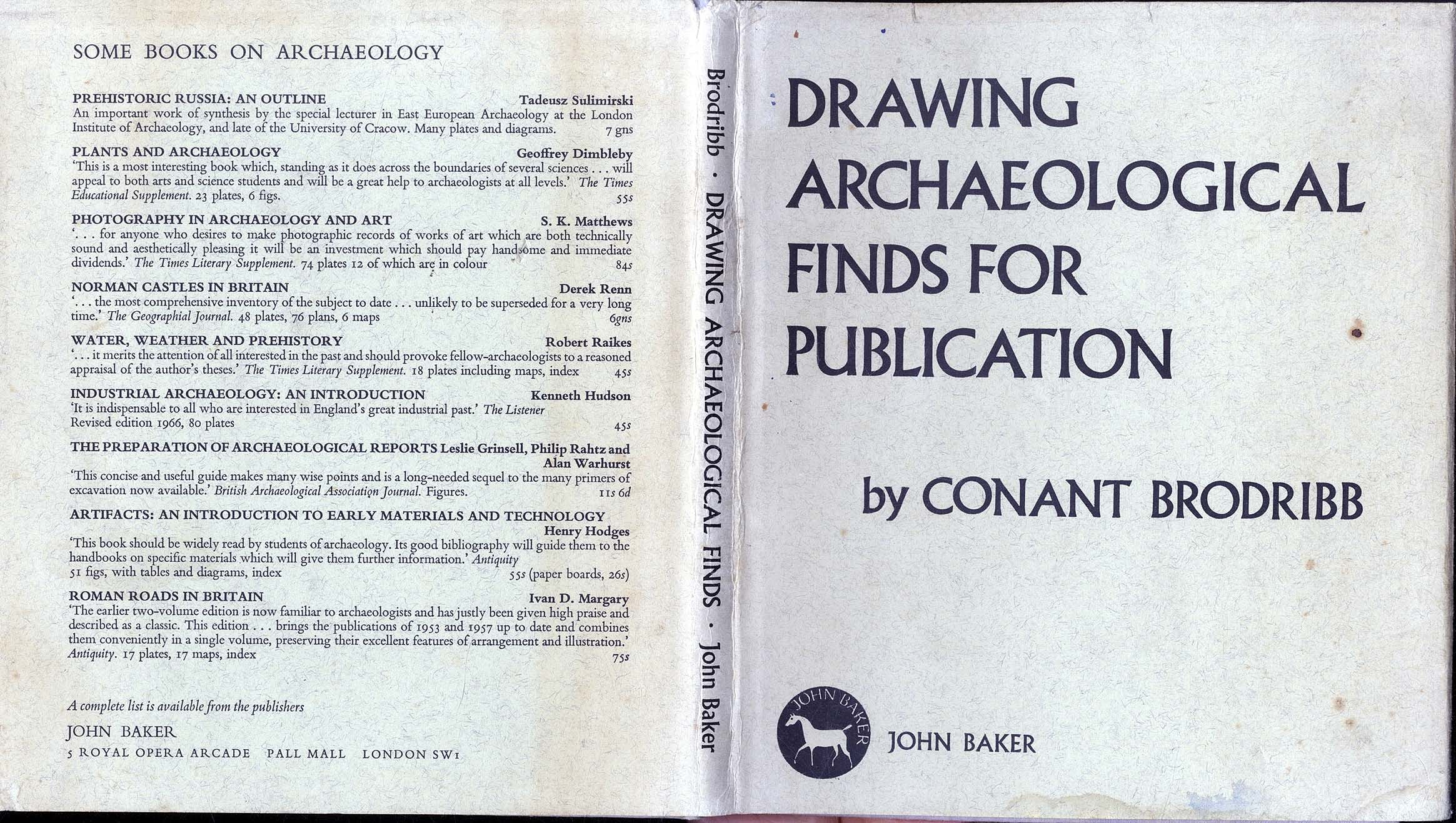 SOME BOOKS ON ARCHAEOLOGY

PREHISTORIC RUSSIA: AN OUTLINE Tadeusz Sulimirski
An important work of synthesis by the special lecturer in East European Archaeology at the London Institute of Archaeology, and late of the University of Cracow. Many plates and diagrams. 7 gns

PLANTS AND ARCHAEOLOGY Geoffrey Dimbleby
'This is a most interesting book which, standing as it does across the boundaries of several sciences . . . will appeal to both arts and science students and will be a great help to archaeologists at all levels.' The Times Educational Supplement. 23 plates, 6 figs. 55s

PHOTOGRAPHY IN ARCHAEOLOGY AND ART S. K. Matthews
'. . . for anyone who desires to make photographic records of works of art which are both technically sound and aesthetically pleasing it will be an investment which should pay handsome and immediate dividends.' The Times Literary Supplement. 74 plates 12 of which are in colour 84s

NORMAN CASTLES IN BRITAIN Derek Renn
'. . . the most comprehensive inventory of the subject to date . . . unlikely to be superseded for a very long time.' The Geographial Journal. 48 plates, 76 plans, 6 maps 6gns

WATER, WEATHER AND PREHISTORY Robert Raikes
'. . . it merits the attention of all interested in the past and should provoke fellow-archaeologists to a reasoned appraisal of the author's theses.' The Times Literary Supplement. 18 plates including maps, index 45s

INDUSTRIAL ARCHAEOLOGY: AN INTRODUCTION Kenneth Hudson
'It is indispensable to all who are interested in England's great industrial past.' The Listener
Revised edition 1966, 80 plates 45s

THE PREPARATION OF ARCHAEOLOGICAL REPORTS Leslie Grinsell, Philip Rahtz and Alan Warhurst
'This concise and useful guide makes many wise points and is a long-needed sequel to the many primers of excavation now available.' British Archaeological Association Journal. Figures. 11s 6d

ARTIFACTS: AN INTRODUCTION TO EARLY MATERIALS AND TECHNOLOGY Henry Hodges
'This book should be widely read by students of archaeology. Its good bibliography will guide them to the handbooks on specific materials which will give them further information.' Antiquity
51 figs, with tables and diagrams, index 55s (paper boards, 26s)

ROMAN ROADS IN BRITAIN Ivan D. Margary
'The earlier two-volume edition is now familiar to archaeologists and has justly been given high praise and described as a classic. This edition . . . brings the publications of 1953 and 1957 up to date and combines them conveniently in a single volume, preserving their excellent features of arrangement and illustration.' Antiquity. 17 plates, 17 maps, index 75s

A complete list is available from the publishers
JOHN BAKER
5 ROYAL OPERA ARCADE PALL MALL LONDON SW1

Brodribb · DRAWING ARCHAEOLOGICAL FINDS · John Baker

DRAWING
ARCHAEOLOGICAL
FINDS FOR
PUBLICATION

by CONANT BRODRIBB

JOHN BAKER
JOHN BAKER